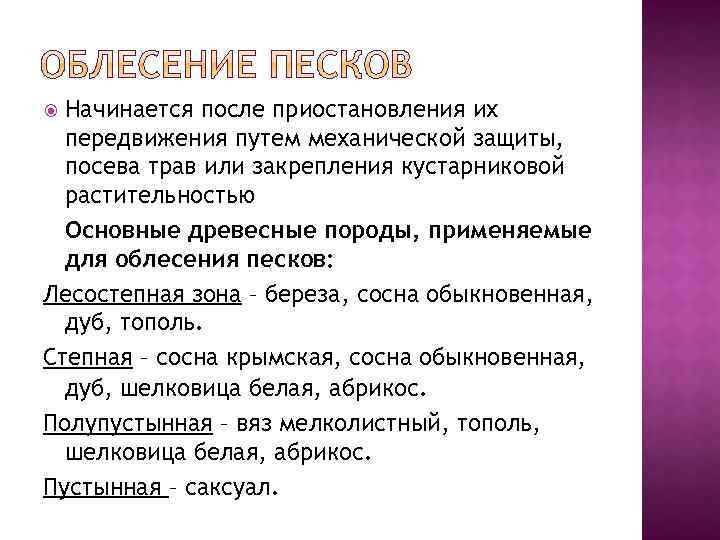 ОБЛЕСЕНИЕ ПЕСКОВ

Начинается после приостановления их передвижения путем механической защиты, посева трав или закрепления кустарниковой растительностью

Основные древесные породы, применяемые для облесения песков:

Лесостепная зона – береза, сосна обыкновенная, дуб, тополь.

Степная – сосна крымская, сосна обыкновенная, дуб, шелковица белая, абрикос.

Полупустынная – вяз мелколистный, тополь, шелковица белая, абрикос.

Пустынная – саксуал.